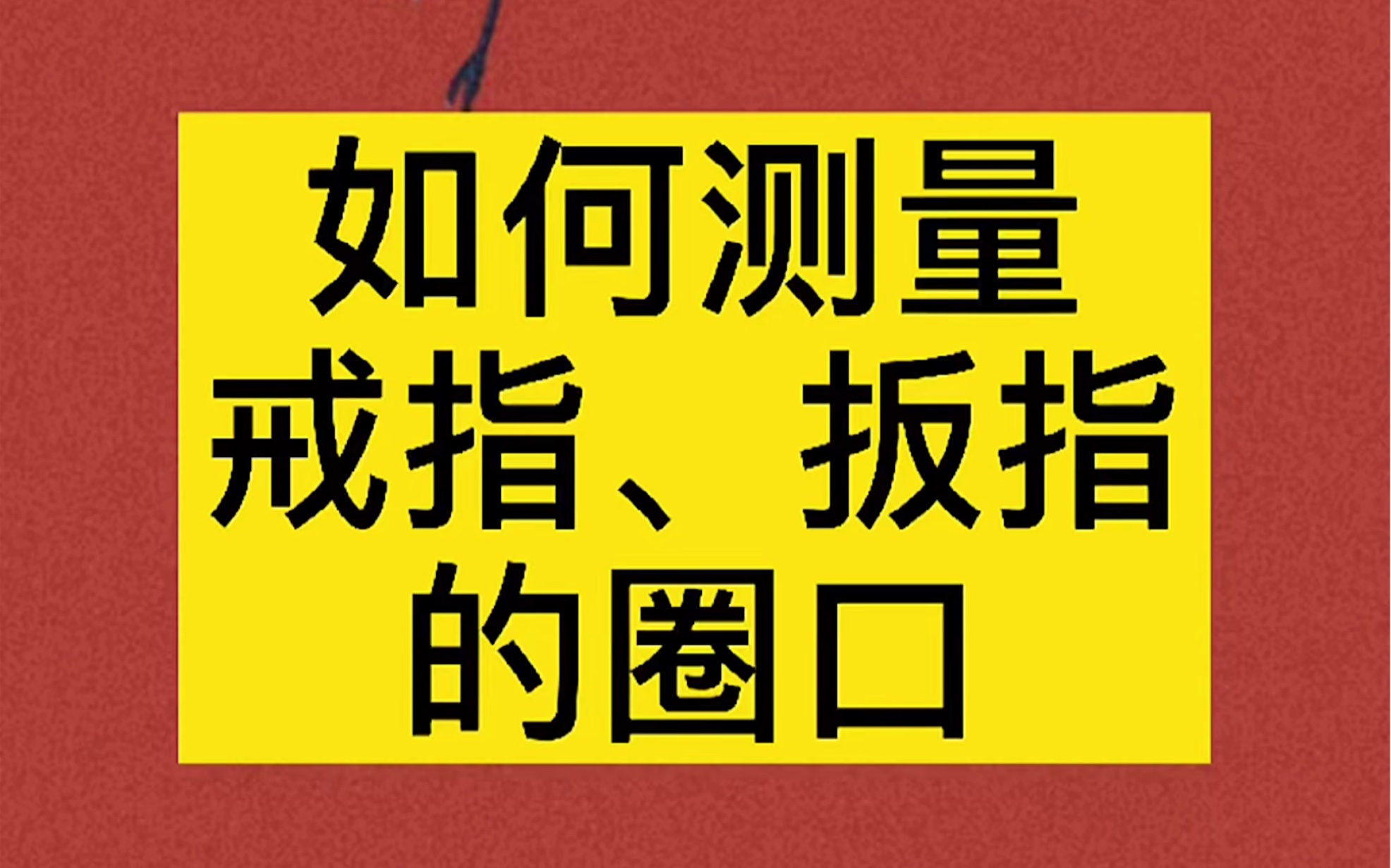 如何测量
戒指、扳指
的圈口